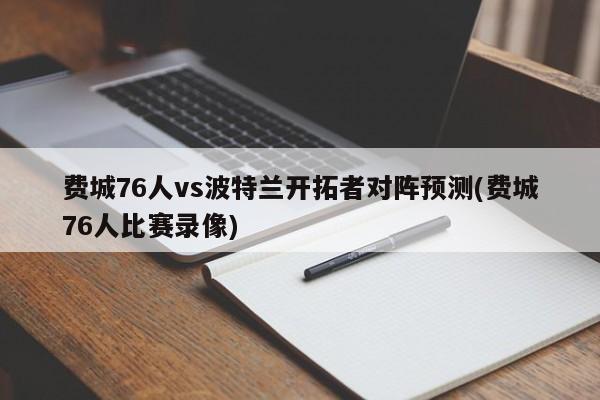 费城76人vs波特兰开拓者对阵预测(费城76人比赛录像)